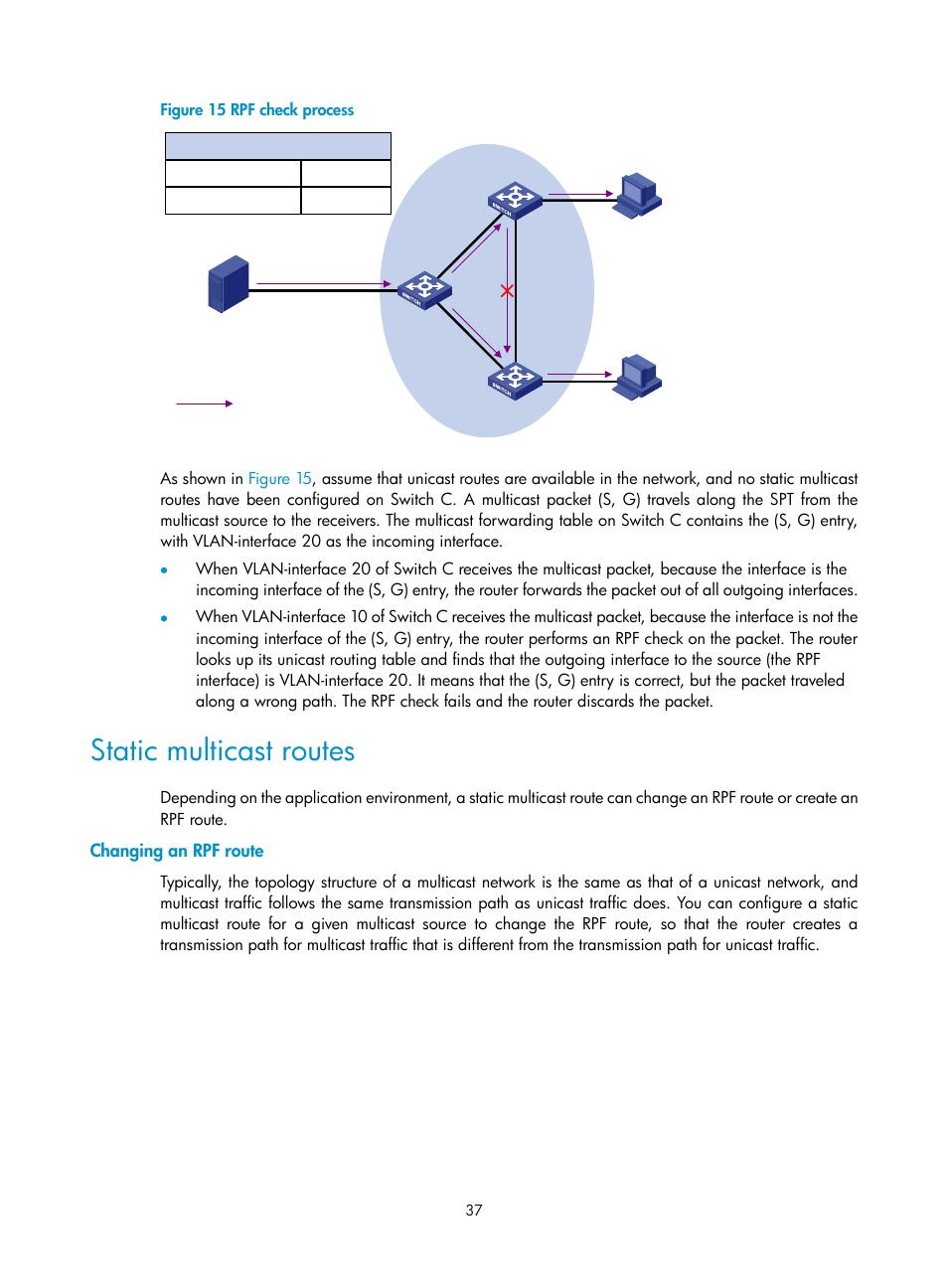 Figure 15 RPF check process

SWITCH

SWITCH

SWITCH

As shown in Figure 15, assume that unicast routes are available in the network, and no static multicast routes have been configured on Switch C. A multicast packet (S, G) travels along the SPT from the multicast source to the receivers. The multicast forwarding table on Switch C contains the (S, G) entry, with VLAN-interface 20 as the incoming interface.

• When VLAN-interface 20 of Switch C receives the multicast packet, because the interface is the incoming interface of the (S, G) entry, the router forwards the packet out of all outgoing interfaces.

• When VLAN-interface 10 of Switch C receives the multicast packet, because the interface is not the incoming interface of the (S, G) entry, the router performs an RPF check on the packet. The router looks up its unicast routing table and finds that the outgoing interface to the source (the RPF interface) is VLAN-interface 20. It means that the (S, G) entry is correct, but the packet traveled along a wrong path. The RPF check fails and the router discards the packet.

Static multicast routes

Depending on the application environment, a static multicast route can change an RPF route or create an RPF route.

Changing an RPF route

Typically, the topology structure of a multicast network is the same as that of a unicast network, and multicast traffic follows the same transmission path as unicast traffic does. You can configure a static multicast route for a given multicast source to change the RPF route, so that the router creates a transmission path for multicast traffic that is different from the transmission path for unicast traffic.

37